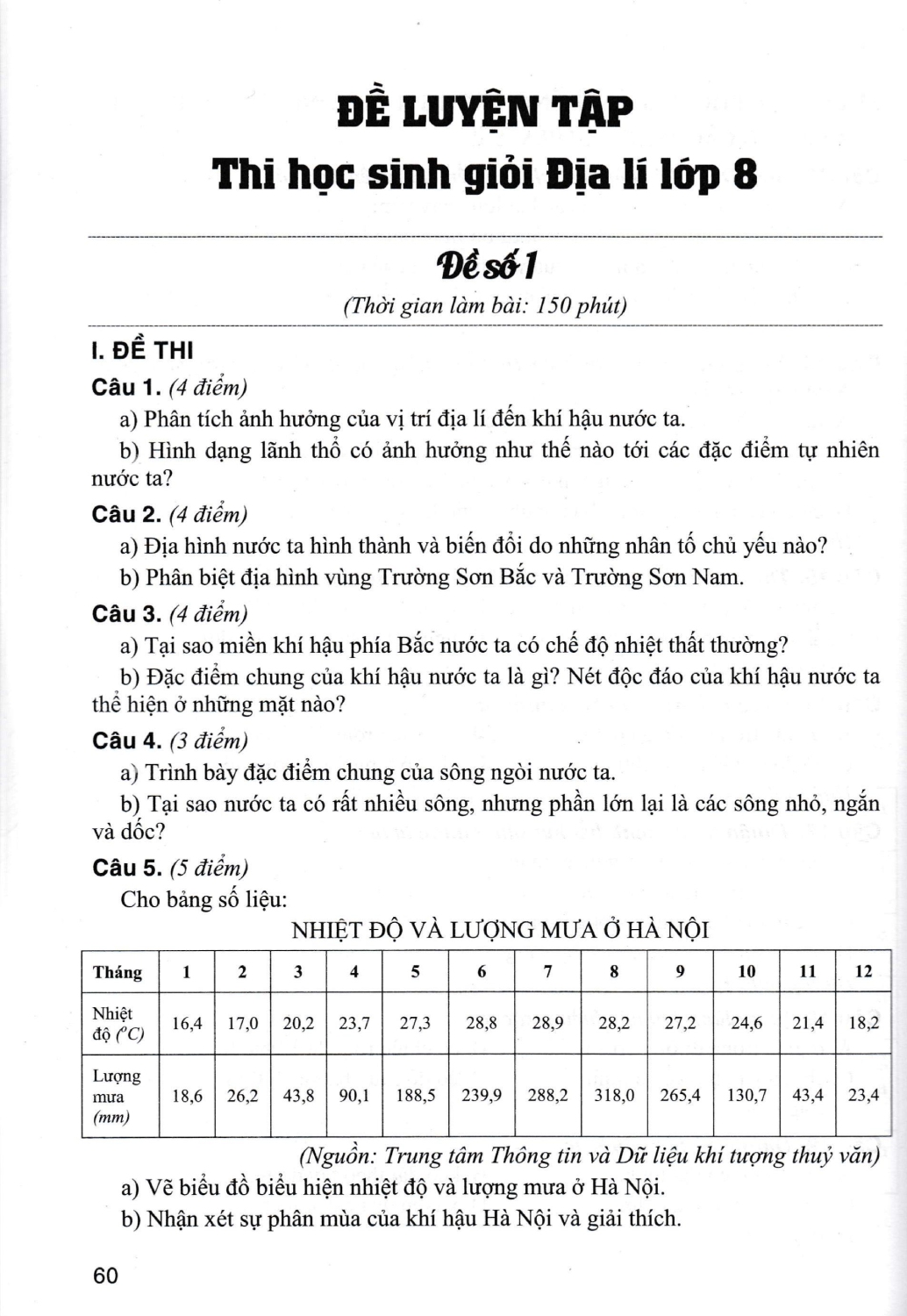 ĐỀ LUYỆN TẬP
Thi học sinh giỏi Địa lí lớp 8

Đề số 1
(Thời gian làm bài: 150 phút)

I. ĐỀ THI

Câu 1. (4 điểm)

a) Phân tích ảnh hưởng của vị trí địa lí đến khí hậu nước ta.

b) Hình dạng lãnh thổ có ảnh hưởng như thế nào tới các đặc điểm tự nhiên nước ta?

Câu 2. (4 điểm)

a) Địa hình nước ta hình thành và biến đổi do những nhân tố chủ yếu nào?

b) Phân biệt địa hình vùng Trường Sơn Bắc và Trường Sơn Nam.

Câu 3. (4 điểm)

a) Tại sao miền khí hậu phía Bắc nước ta có chế độ nhiệt thất thường?

b) Đặc điểm chung của khí hậu nước ta là gì? Nét độc đáo của khí hậu nước ta thể hiện ở những mặt nào?

Câu 4. (3 điểm)

a) Trình bày đặc điểm chung của sông ngòi nước ta.

b) Tại sao nước ta có rất nhiều sông, nhưng phần lớn lại là các sông nhỏ, ngắn và dốc?

Câu 5. (5 điểm)

Cho bảng số liệu:

NHIỆT ĐỘ VÀ LƯỢNG MƯA Ở HÀ NỘI

| Tháng | 1 | 2 | 3 | 4 | 5 | 6 | 7 | 8 | 9 | 10 | 11 | 12 |
|---|---|---|---|---|---|---|---|---|---|---|---|---|
| Nhiệt độ ($^oC$) | 16,4 | 17,0 | 20,2 | 23,7 | 27,3 | 28,8 | 28,9 | 28,2 | 27,2 | 24,6 | 21,4 | 18,2 |
| Lượng mưa (mm) | 18,6 | 26,2 | 43,8 | 90,1 | 188,5 | 239,9 | 288,2 | 318,0 | 265,4 | 130,7 | 43,4 | 23,4 |

(Nguồn: Trung tâm Thông tin và Dữ liệu khí tượng thuỷ văn)

a) Vẽ biểu đồ biểu hiện nhiệt độ và lượng mưa ở Hà Nội.

b) Nhận xét sự phân mùa của khí hậu Hà Nội và giải thích.

60